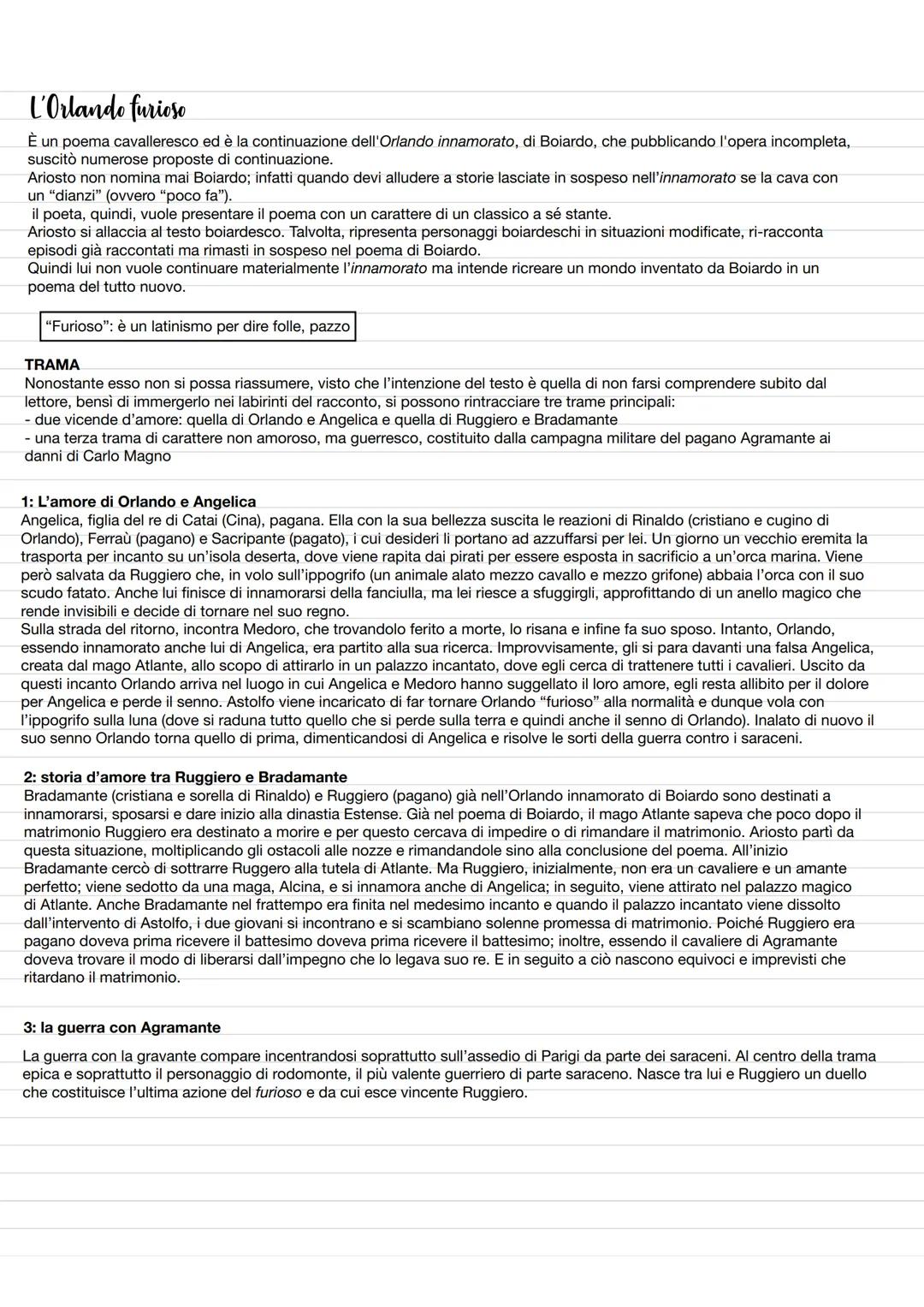 L'Orlando furioso

È un poema cavalleresco ed è la continuazione dell'Orlando innamorato, di Boiardo, che pubblicando l'opera incompleta, suscitò numerose proposte di continuazione.
Ariosto non nomina mai Boiardo; infatti quando devi alludere a storie lasciate in sospeso nell'innamorato se la cava con un "dianzi" (ovvero "poco fa").
il poeta, quindi, vuole presentare il poema con un carattere di un classico a sé stante.
Ariosto si allaccia al testo boiardesco. Talvolta, ripresenta personaggi boiardeschi in situazioni modificate, ri-racconta episodi già raccontati ma rimasti in sospeso nel poema di Boiardo.
Quindi lui non vuole continuare materialmente l'innamorato ma intende ricreare un mondo inventato da Boiardo in un poema del tutto nuovo.

"Furioso": è un latinismo per dire folle, pazzo

TRAMA
Nonostante esso non si possa riassumere, visto che l'intenzione del testo è quella di non farsi comprendere subito dal lettore, bensì di immergerlo nei labirinti del racconto, si possono rintracciare tre trame principali:
- due vicende d'amore: quella di Orlando e Angelica e quella di Ruggiero e Bradamante
- una terza trama di carattere non amoroso, ma guerresco, costituito dalla campagna militare del pagano Agramante ai danni di Carlo Magno

1: L'amore di Orlando e Angelica
Angelica, figlia del re di Catai (Cina), pagana. Ella con la sua bellezza suscita le reazioni di Rinaldo (cristiano e cugino di Orlando), Ferraù (pagano) e Sacripante (pagato), i cui desideri li portano ad azzuffarsi per lei. Un giorno un vecchio eremita la trasporta per incanto su un'isola deserta, dove viene rapita dai pirati per essere esposta in sacrificio a un'orca marina. Viene però salvata da Ruggiero che, in volo sull'ippogrifo (un animale alato mezzo cavallo e mezzo grifone) abbaia l'orca con il suo scudo fatato. Anche lui finisce di innamorarsi della fanciulla, ma lei riesce a sfuggirgli, approfittando di un anello magico che rende invisibili e decide di tornare nel suo regno.
Sulla strada del ritorno, incontra Medoro, che trovandolo ferito a morte, lo risana e infine fa suo sposo. Intanto, Orlando, essendo innamorato anche lui di Angelica, era partito alla sua ricerca. Improvvisamente, gli si para davanti una falsa Angelica, creata dal mago Atlante, allo scopo di attirarlo in un palazzo incantato, dove egli cerca di trattenere tutti i cavalieri. Uscito da questi incanto Orlando arriva nel luogo in cui Angelica e Medoro hanno suggellato il loro amore, egli resta allibito per il dolore per Angelica e perde il senno. Astolfo viene incaricato di far tornare Orlando "furioso" alla normalità e dunque vola con l'ippogrifo sulla luna (dove si raduna tutto quello che si perde sulla terra e quindi anche il senno di Orlando). Inalato di nuovo il suo senno Orlando torna quello di prima, dimenticandosi di Angelica e risolve le sorti della guerra contro i saraceni.

2: storia d'amore tra Ruggiero e Bradamante
Bradamante (cristiana e sorella di Rinaldo) e Ruggiero (pagano) già nell'Orlando innamorato di Boiardo sono destinati a innamorarsi, sposarsi e dare inizio alla dinastia Estense. Già nel poema di Boiardo, il mago Atlante sapeva che poco dopo il matrimonio Ruggiero era destinato a morire e per questo cercava di impedire o di rimandare il matrimonio. Ariosto partì da questa situazione, moltiplicando gli ostacoli alle nozze e rimandandole sino alla conclusione del poema. All'inizio Bradamante cercò di sottrarre Ruggero alla tutela di Atlante. Ma Ruggiero, inizialmente, non era un cavaliere e un amante perfetto; viene sedotto da una maga, Alcina, e si innamora anche di Angelica; in seguito, viene attirato nel palazzo magico di Atlante. Anche Bradamante nel frattempo era finita nel medesimo incanto e quando il palazzo incantato viene dissolto dall'intervento di Astolfo, i due giovani si incontrano e si scambiano solenne promessa di matrimonio. Poiché Ruggiero era pagano doveva prima ricevere il battesimo doveva prima ricevere il battesimo; inoltre, essendo il cavaliere di Agramante doveva trovare il modo di liberarsi dall'impegno che lo legava suo re. E in seguito a ciò nascono equivoci e imprevisti che ritardano il matrimonio.

3: la guerra con Agramante

La guerra con la gravante compare incentrandosi soprattutto sull'assedio di Parigi da parte dei saraceni. Al centro della trama epica e soprattutto il personaggio di rodomonte, il più valente guerriero di parte saraceno. Nasce tra lui e Ruggiero un duello che costituisce l'ultima azione del furioso e da cui esce vincente Ruggiero.